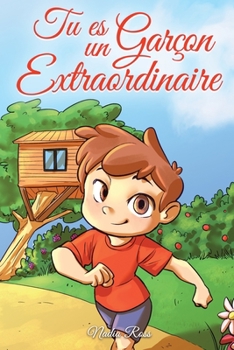 Tu es un Garçon Extraordinaire

Nadia Ross